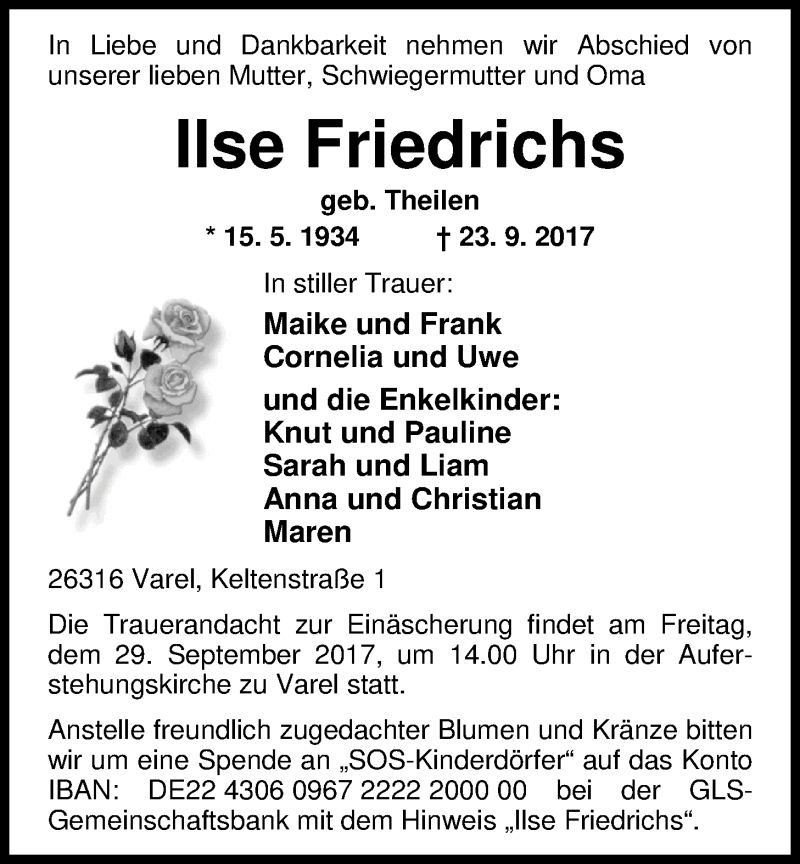 In Liebe und Dankbarkeit nehmen wir Abschied von unserer lieben Mutter, Schwiegermutter und Oma

Ilse Friedrichs

geb. Theilen

* 15. 5. 1934 † 23. 9. 2017

In stiller Trauer:

Maike und Frank
Cornelia und Uwe

und die Enkelkinder:
Knut und Pauline
Sarah und Liam
Anna und Christian
Maren

26316 Varel, Keltenstraße 1

Die Trauerandacht zur Einäscherung findet am Freitag, dem 29. September 2017, um 14.00 Uhr in der Auferstehungskirche zu Varel statt.

Anstelle freundlich zugedachter Blumen und Kränze bitten wir um eine Spende an „SOS-Kinderdörfer“ auf das Konto IBAN: DE22 4306 0967 2222 2000 00 bei der GLS-Gemeinschaftsbank mit dem Hinweis „Ilse Friedrichs“.